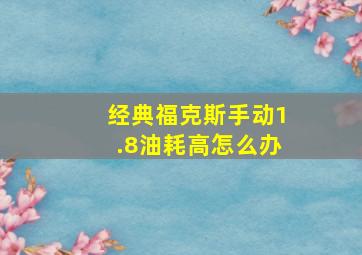 经典福克斯手动1.8油耗高怎么办